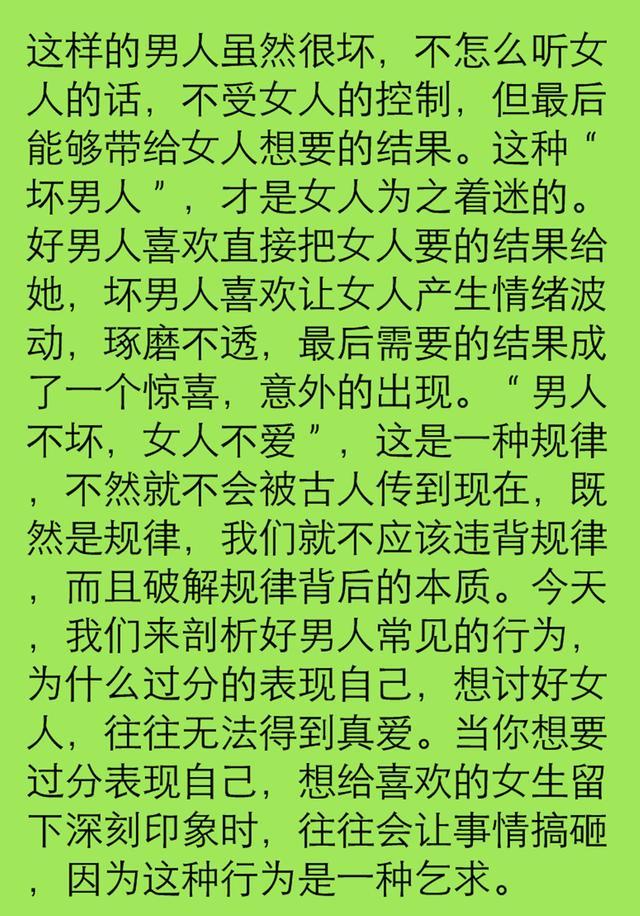 这样的男人虽然很坏，不怎么听女人的话，不受女人的控制，但最后能够带给女人想要的结果。这种“坏男人”，才是女人为之着迷的。好男人喜欢直接把女人要的结果给她，坏男人喜欢让女人产生情绪波动，琢磨不透，最后需要的结果成了一个惊喜，意外的出现。“男人不坏，女人不爱”，这是一种规律，不然就不会被古人传到现在，既然是规律，我们就不应该违背规律，而且破解规律背后的本质。今天，我们来剖析好男人常见的行为，为什么过分的表现自己，想讨好女人，往往无法得到真爱。当你想要过分表现自己，想给喜欢的女生留下深刻印象时，往往会让事情搞砸，因为这种行为是一种乞求。